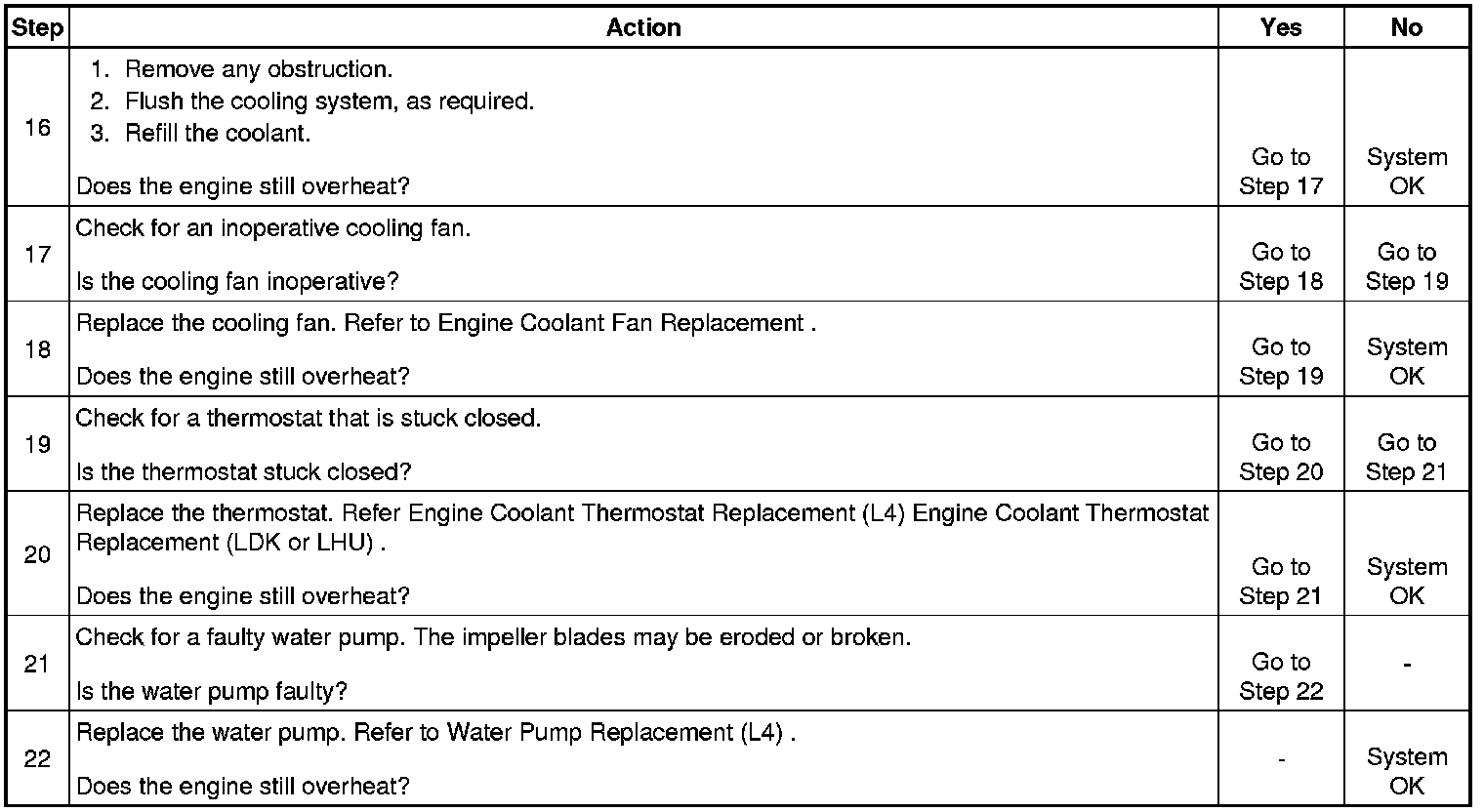 | Step | Action | Yes | No |
|---|---|---|---|
| 16 | 1. Remove any obstruction. 2. Flush the cooling system, as required. 3. Refill the coolant. Does the engine still overheat? | Go to Step 17 | System OK |
| 17 | Check for an inoperative cooling fan. Is the cooling fan inoperative? | Go to Step 18 | Go to Step 19 |
| 18 | Replace the cooling fan. Refer to Engine Coolant Fan Replacement . Does the engine still overheat? | Go to Step 19 | System OK |
| 19 | Check for a thermostat that is stuck closed. Is the thermostat stuck closed? | Go to Step 20 | Go to Step 21 |
| 20 | Replace the thermostat. Refer Engine Coolant Thermostat Replacement (L4) Engine Coolant Thermostat Replacement (LDK or LHU) . Does the engine still overheat? | Go to Step 21 | System OK |
| 21 | Check for a faulty water pump. The impeller blades may be eroded or broken. Is the water pump faulty? | Go to Step 22 | - |
| 22 | Replace the water pump. Refer to Water Pump Replacement (L4) . Does the engine still overheat? | - | System OK |